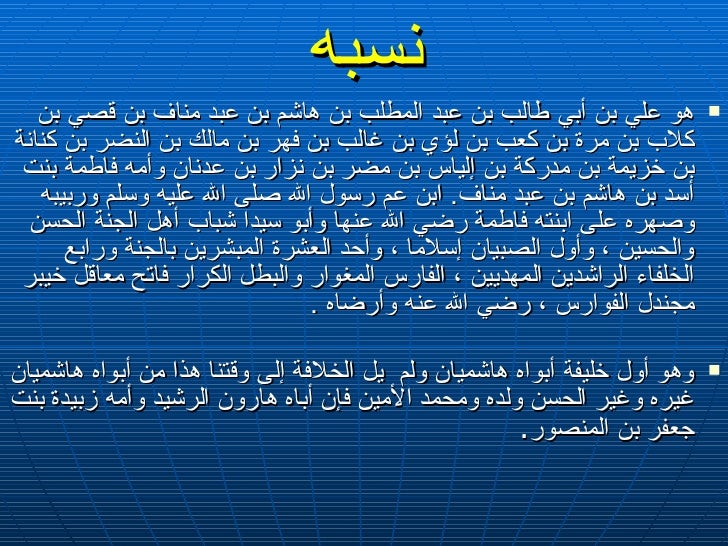 نسبه

• هو علي بن أبي طالب بن عبد المطلب بن هاشم بن عبد مناف بن قصي بن كلاب بن مرة بن كعب بن لؤي بن غالب بن فهر بن مالك بن النضر بن كنانة بن خزيمة بن مدركة بن إلياس بن مضر بن نزار بن عدنان وأمه فاطمة بنت أسد بن هاشم بن عبد مناف. ابن عم رسول الله صلى الله عليه وسلم وربيبه وصهره على ابنته فاطمة رضي الله عنها وأبو سيدا شباب أهل الجنة الحسن والحسين ، وأول الصبيان إسلاما ، وأحد العشرة المبشرين بالجنة ورابع الخلفاء الراشدين المهديين ، الفارس المغوار والبطل الكرار فاتح معاقل خيبر مجندل الفوارس ، رضي الله عنه وأرضاه .

• وهو أول خليفة أبواه هاشميان ولم يل الخلافة إلى وقتنا هذا من أبواه هاشميان غيره وغير الحسن ولده ومحمد الأمين فإن أباه هارون الرشيد وأمه زبيدة بنت جعفر بن المنصور.